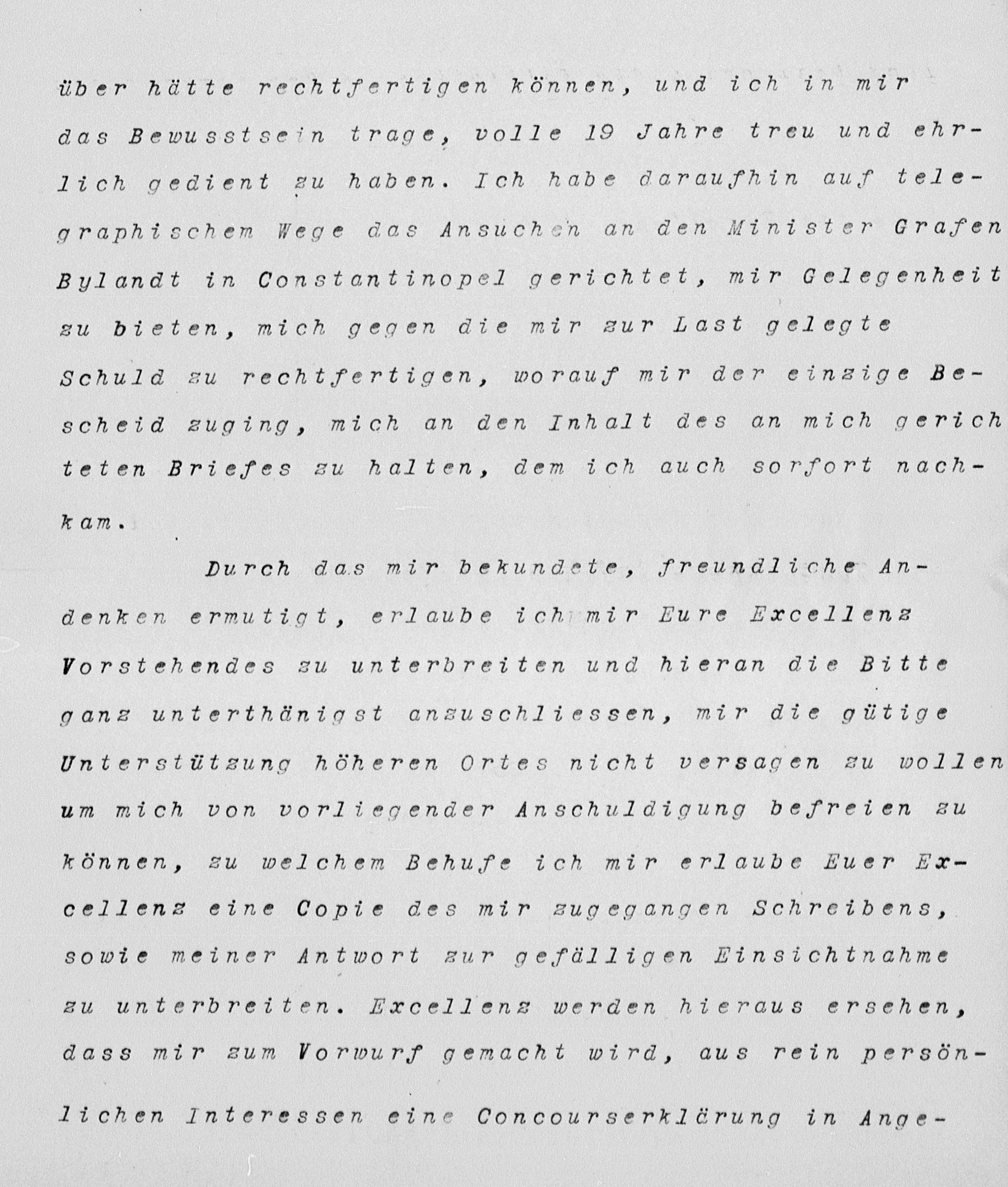 über hätte rechtfertigen können, und ich in mir das Bewusstsein trage, volle 19 Jahre treu und ehrlich gedient zu haben. Ich habe daraufhin auf telegraphischem Wege das Ansuchen an den Minister Grafen Bylandt in Constantinopel gerichtet, mir Gelegenheit zu bieten, mich gegen die mir zur Last gelegte Schuld zu rechtfertigen, worauf mir der einzige Bescheid zuging, mich an den Inhalt des an mich gerichteten Briefes zu halten, dem ich auch sorfort nachkam.

Durch das mir bekundete, freundliche Andenken ermutigt, erlaube ich mir Eure Excellenz Vorstehendes zu unterbreiten und hieran die Bitte ganz unterthänigst anzuschliessen, mir die gütige Unterstützung höheren Ortes nicht versagen zu wollen um mich von vorliegender Anschuldigung befreien zu können, zu welchem Behufe ich mir erlaube Euer Excellenz eine Copie des mir zugegangen Schreibens, sowie meiner Antwort zur gefälligen Einsichtnahme zu unterbreiten. Excellenz werden hieraus ersehen, dass mir zum Vorwurf gemacht wird, aus rein persönlichen Interessen eine Concourserklärung in Ange-